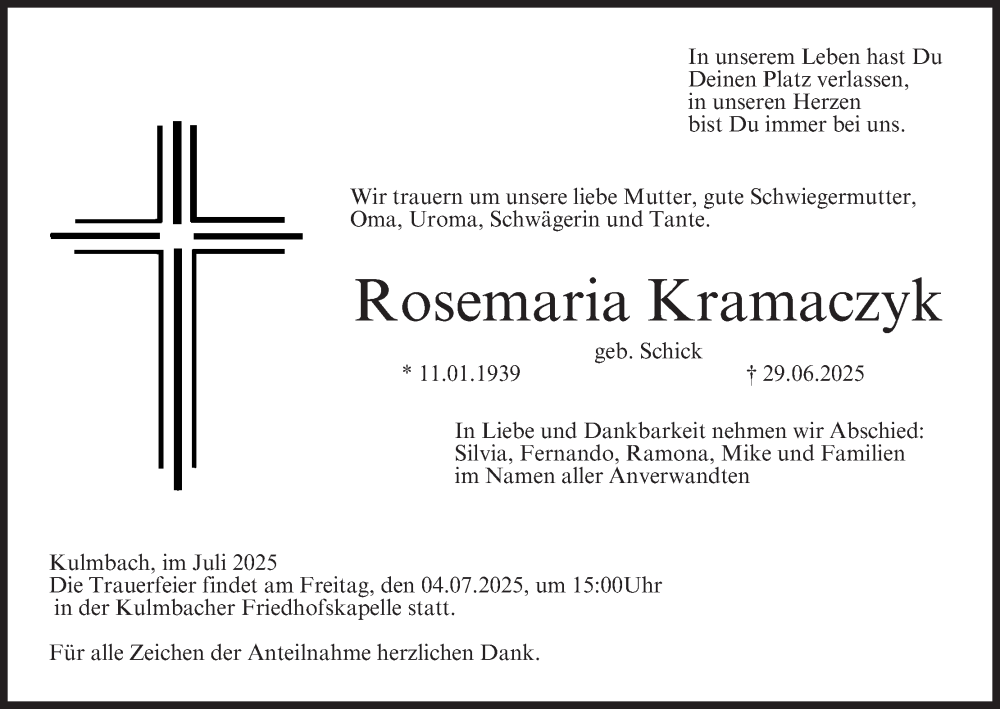 In unserem Leben hast Du
Deinen Platz verlassen,
in unseren Herzen
bist Du immer bei uns.

Wir trauern um unsere liebe Mutter, gute Schwiegermutter, Oma, Uroma, Schwägerin und Tante.

Rosemaria Kramaczyk

geb. Schick

* 11.01.1939 † 29.06.2025

In Liebe und Dankbarkeit nehmen wir Abschied:
Silvia, Fernando, Ramona, Mike und Familien
im Namen aller Anverwandten

Kulmbach, im Juli 2025
Die Trauerfeier findet am Freitag, den 04.07.2025, um 15:00Uhr in der Kulmbacher Friedhofskapelle statt.

Für alle Zeichen der Anteilnahme herzlichen Dank.